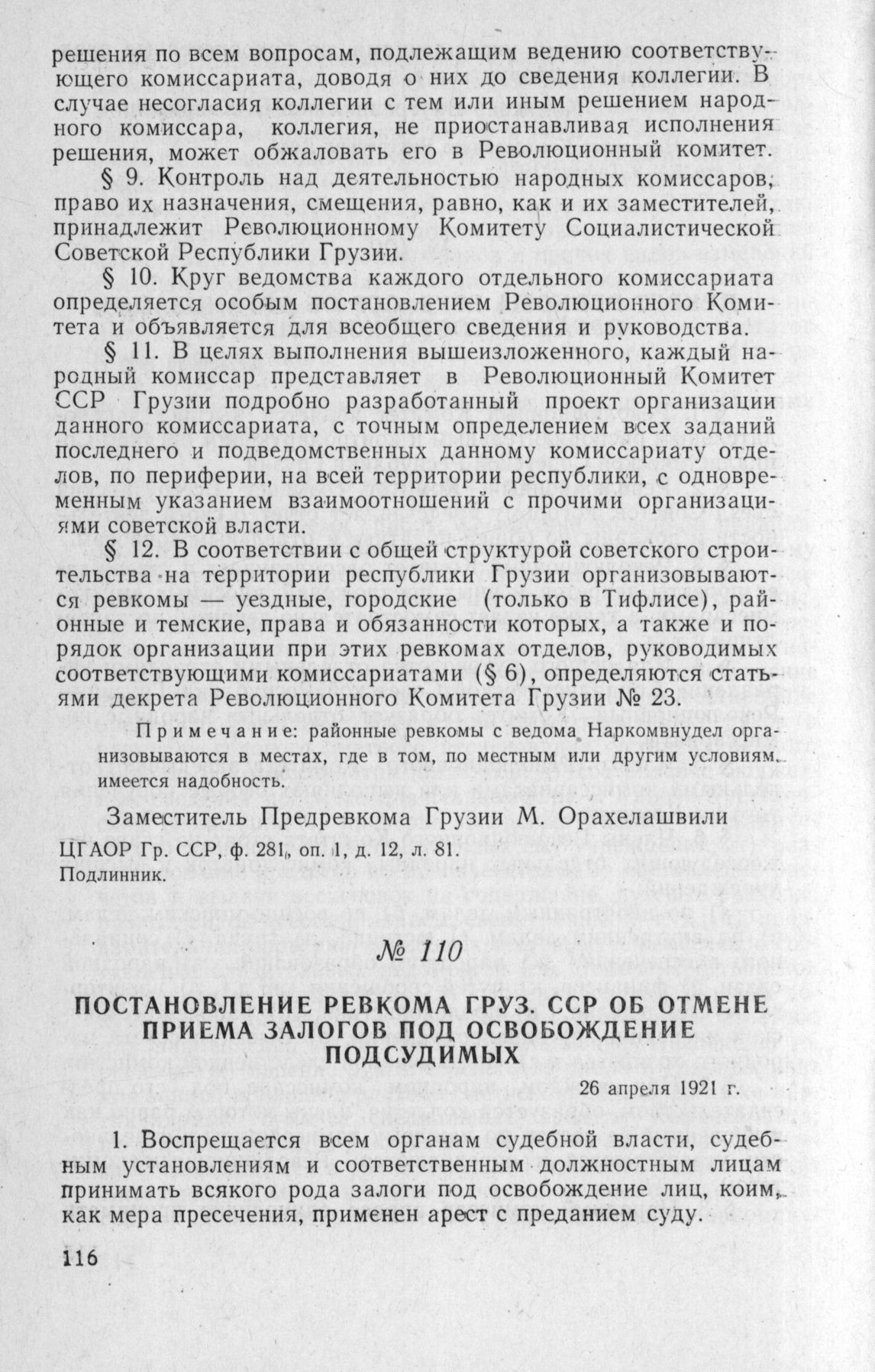 решения по всем вопросам, подлежащим ведению соответствующего комиссариата, доводя о них до сведения коллегии. В случае несогласия коллегии с тем или иным решением народного комиссара, коллегия, не приостанавливая исполнения решения, может обжаловать его в Революционный комитет.

§ 9. Контроль над деятельностью народных комиссаров, право их назначения, смещения, равно, как и их заместителей, принадлежит Революционному Комитету Социалистической Советской Республики Грузии.

§ 10. Круг ведомства каждого отдельного комиссариата определяется особым постановлением Революционного Комитета и объявляется для всеобщего сведения и руководства.

§ 11. В целях выполнения вышеизложенного, каждый народный комиссар представляет в Революционный Комитет ССР Грузии подробно разработанный проект организации данного комиссариата, с точным определением всех заданий последнего и подведомственных данному комиссариату отделов, по периферии, на всей территории республики, с одновременным указанием взаимоотношений с прочими организациями советской власти.

§ 12. В соответствии с общей структурой советского строительства на территории республики Грузии организовываются ревкомы — уездные, городские (только в Тифлисе), районные и темские, права и обязанности которых, а также и порядок организации при этих ревкомах отделов, руководимых соответствующими комиссариатами (§ 6), определяются статьями декрета Революционного Комитета Грузии № 23.

Примечание: районные ревкомы с ведома Наркомвнудел организовываются в местах, где в том, по местным или другим условиям, имеется надобность.

Заместитель Предревкома Грузии М. Орахелашвили

ЦГАОР Гр. ССР, ф. 281, оп. 1, д. 12, л. 81.
Подлинник.

№ 110

ПОСТАНОВЛЕНИЕ РЕВКОМА ГРУЗ. ССР ОБ ОТМЕНЕ ПРИЕМА ЗАЛОГОВ ПОД ОСВОБОЖДЕНИЕ ПОДСУДИМЫХ

26 апреля 1921 г.

1. Воспрещается всем органам судебной власти, судебным установлениям и соответственным должностным лицам принимать всякого рода залоги под освобождение лиц, коим, как мера пресечения, применен арест с преданием суду.

116